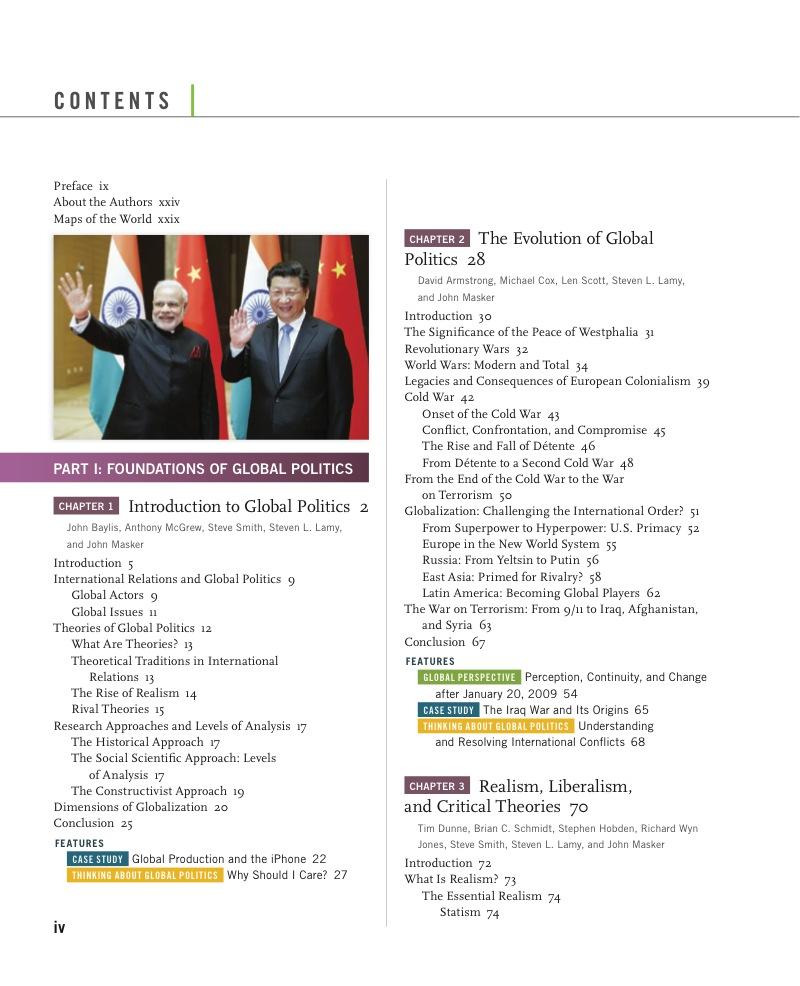 CONTENTS

Preface ix
About the Authors xxiv
Maps of the World xxix

PART I: FOUNDATIONS OF GLOBAL POLITICS

CHAPTER 1 Introduction to Global Politics 2
John Baylis, Anthony McGrew, Steve Smith, Steven L. Lamy, and John Masker

Introduction 5
International Relations and Global Politics 9
Global Actors 9
Global Issues 11
Theories of Global Politics 12
What Are Theories? 13
Theoretical Traditions in International Relations 13
The Rise of Realism 14
Rival Theories 15
Research Approaches and Levels of Analysis 17
The Historical Approach 17
The Social Scientific Approach: Levels of Analysis 17
The Constructivist Approach 19
Dimensions of Globalization 20
Conclusion 25
FEATURES
CASE STUDY Global Production and the iPhone 22
THINKING ABOUT GLOBAL POLITICS Why Should I Care? 27

iv

CHAPTER 2 The Evolution of Global Politics 28
David Armstrong, Michael Cox, Len Scott, Steven L. Lamy, and John Masker

Introduction 30
The Significance of the Peace of Westphalia 31
Revolutionary Wars 32
World Wars: Modern and Total 34
Legacies and Consequences of European Colonialism 39
Cold War 42
Onset of the Cold War 43
Conflict, Confrontation, and Compromise 45
The Rise and Fall of Détente 46
From Détente to a Second Cold War 48
From the End of the Cold War to the War on Terrorism 50
Globalization: Challenging the International Order? 51
From Superpower to Hyperpower: U.S. Primacy 52
Europe in the New World System 55
Russia: From Yeltsin to Putin 56
East Asia: Primed for Rivalry? 58
Latin America: Becoming Global Players 62
The War on Terrorism: From 9/11 to Iraq, Afghanistan, and Syria 63
Conclusion 67
FEATURES
GLOBAL PERSPECTIVE Perception, Continuity, and Change after January 20, 2009 54
CASE STUDY The Iraq War and Its Origins 65
THINKING ABOUT GLOBAL POLITICS Understanding and Resolving International Conflicts 68

CHAPTER 3 Realism, Liberalism, and Critical Theories 70
Tim Dunne, Brian C. Schmidt, Stephen Hobden, Richard Wyn Jones, Steve Smith, Steven L. Lamy, and John Masker

Introduction 72
What Is Realism? 73
The Essential Realism 74
Statism 74